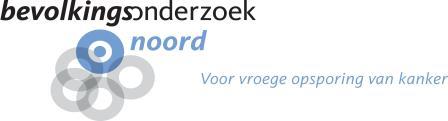 bevolkingsonderzoek
noord
Voor vroege opsporing van kanker